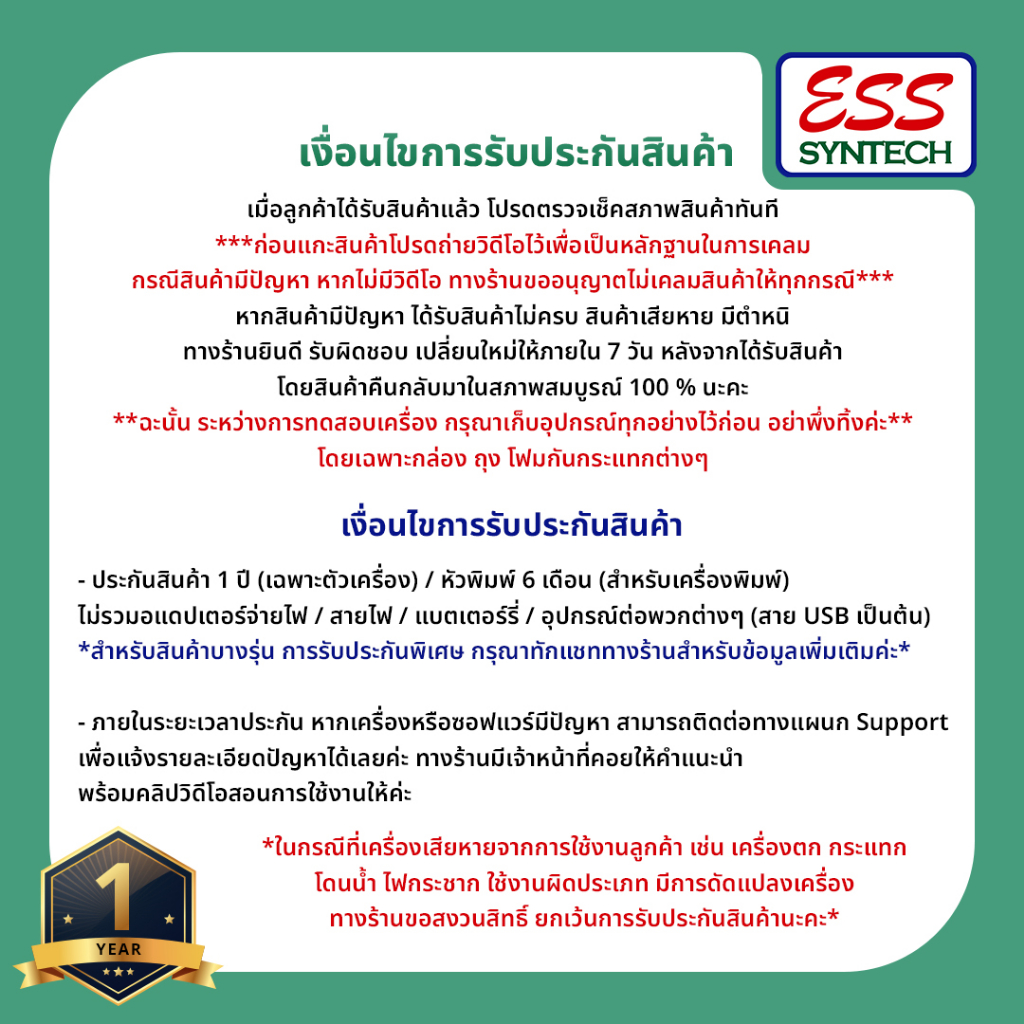 ESS
SYNTECH

เงื่อนไขการรับประกันสินค้า

เมื่อลูกค้าได้รับสินค้าแล้ว โปรดตรวจเช็คสภาพสินค้าทันที
***ก่อนแกะสินค้าโปรดถ่ายวิดีโอไว้เพื่อเป็นหลักฐานในการเคลม
กรณีสินค้ามีปัญหา หากไม่มีวิดีโอ ทางร้านขออนุญาตไม่เคลมสินค้าให้ทุกกรณี***
หากสินค้ามีปัญหา ได้รับสินค้าไม่ครบ สินค้าเสียหาย มีตำหนิ
ทางร้านยินดี รับผิดชอบ เปลี่ยนใหม่ให้ภายใน 7 วัน หลังจากได้รับสินค้า
โดยสินค้าคืนกลับมาในสภาพสมบูรณ์ 100 % นะคะ
**ฉะนั้น ระหว่างการทดสอบเครื่อง กรุณาเก็บอุปกรณ์ทุกอย่างไว้ก่อน อย่าพึ่งทิ้งค่ะ**
โดยเฉพาะกล่อง ถุง โฟมกันกระแทกต่างๆ

เงื่อนไขการรับประกันสินค้า

- ประกันสินค้า 1 ปี (เฉพาะตัวเครื่อง) / หัวพิมพ์ 6 เดือน (สำหรับเครื่องพิมพ์)
ไม่รวมอแดปเตอร์จ่ายไฟ / สายไฟ / แบตเตอร์รี่ / อุปกรณ์ต่อพวกต่างๆ (สาย USB เป็นต้น)
*สำหรับสินค้าบางรุ่น การรับประกันพิเศษ กรุณาทักแชททางร้านสำหรับข้อมูลเพิ่มเติมค่ะ*

- ภายในระยะเวลาประกัน หากเครื่องหรือซอฟแวร์มีปัญหา สามารถติดต่อทางแผนก Support
เพื่อแจ้งรายละเอียดปัญหาได้เลยค่ะ ทางร้านมีเจ้าหน้าที่คอยให้คำแนะนำ
พร้อมคลิปวิดีโอสอนการใช้งานให้ค่ะ

*ในกรณีที่เครื่องเสียหายจากการใช้งานลูกค้า เช่น เครื่องตก กระแทก
โดนน้ำ ไฟกระชาก ใช้งานผิดประเภท มีการดัดแปลงเครื่อง
ทางร้านขอสงวนสิทธิ์ ยกเว้นการรับประกันสินค้านะคะ*

1
YEAR